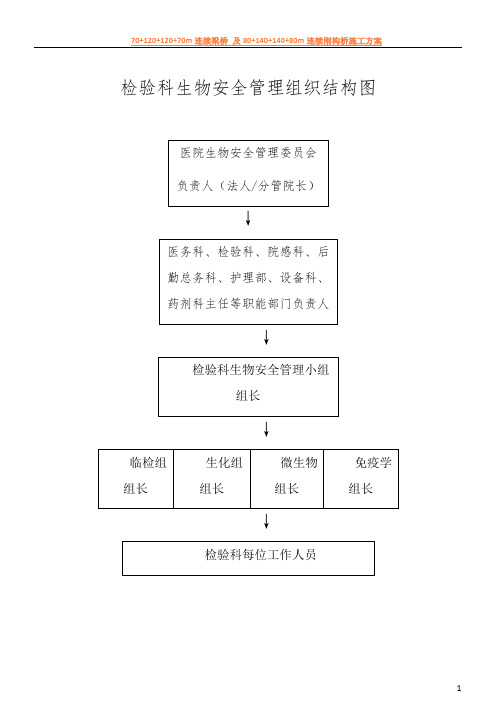 70+120+120+70m 连续梁桥 及 80+140+140+80m 连续刚构桥施工方案

检验科生物安全管理组织结构图

医院生物安全管理委员会

负责人（法人/分管院长）

医务科、检验科、院感科、后勤总务科、护理部、设备科、药剂科主任等职能部门负责人

检验科生物安全管理小组

组长

临检组

组长

生化组

组长

微生物

组长

免疫学

组长

检验科每位工作人员

1